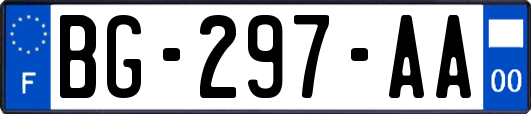 F
BG-297-AA
00